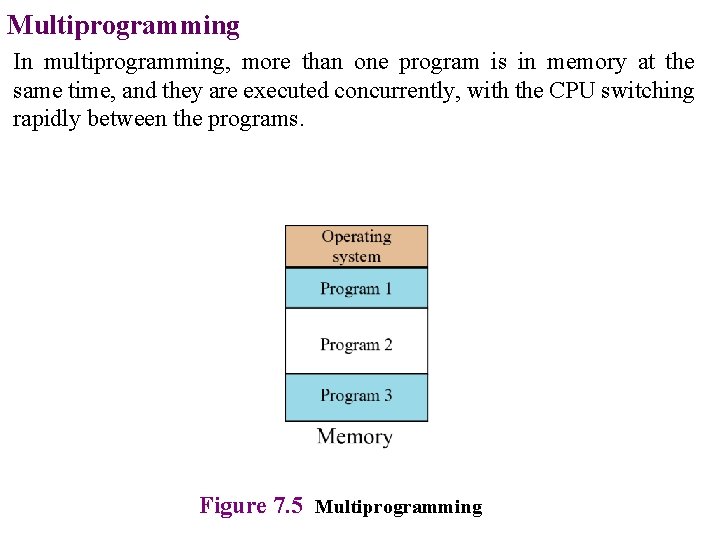 Multiprogramming

In multiprogramming, more than one program is in memory at the same time, and they are executed concurrently, with the CPU switching rapidly between the programs.

Operating system
Program 1
Program 2
Program 3
Memory

Figure 7.5 Multiprogramming